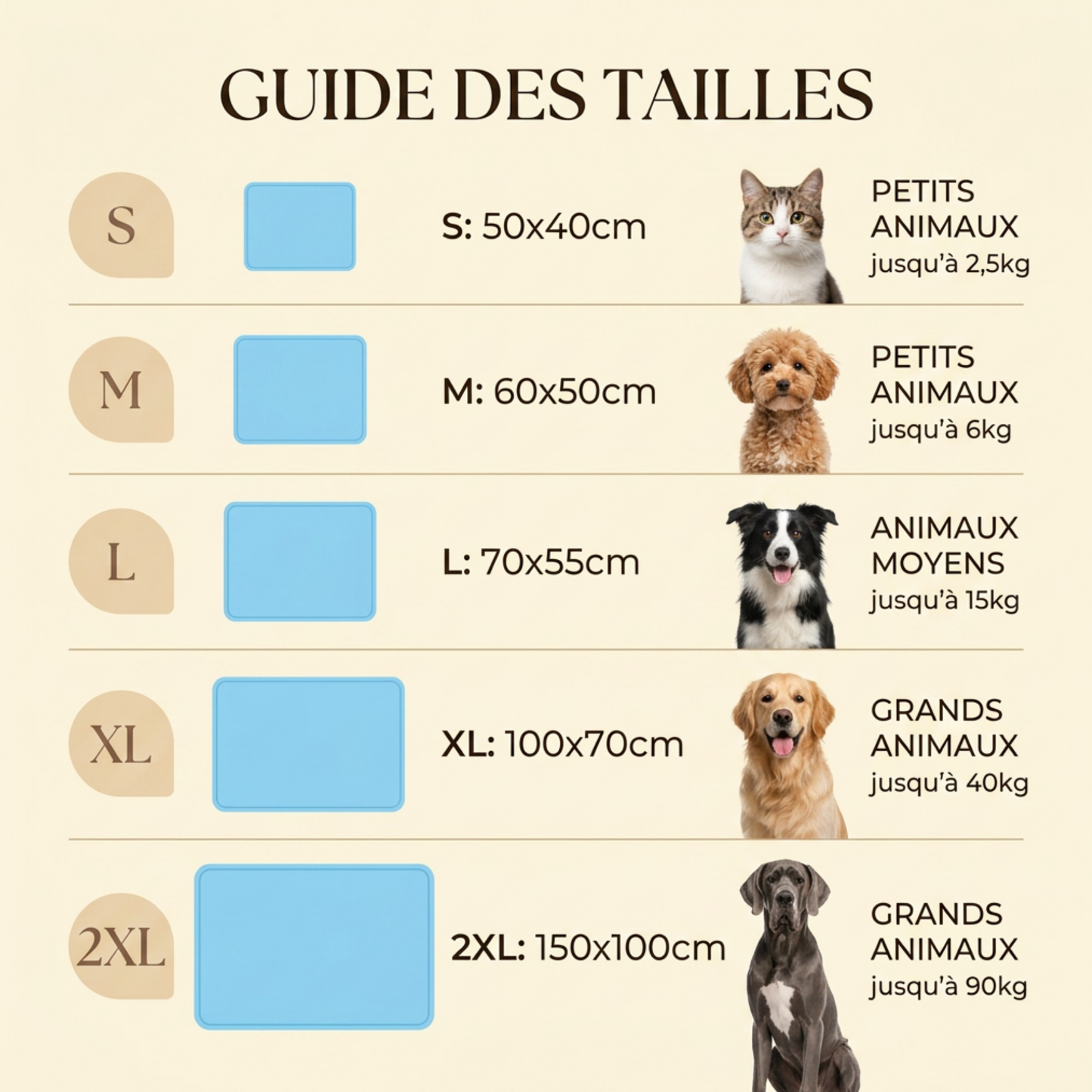 GUIDE DES TAILLES

S

S: 50x40cm

PETITS ANIMAUX
jusqu'à 2,5kg

M

M: 60x50cm

PETITS ANIMAUX
jusqu'à 6kg

L

L: 70x55cm

ANIMAUX MOYENS
jusqu'à 15kg

XL

XL: 100x70cm

GRANDS ANIMAUX
jusqu'à 40kg

2XL

2XL: 150x100cm

GRANDS ANIMAUX
jusqu'à 90kg